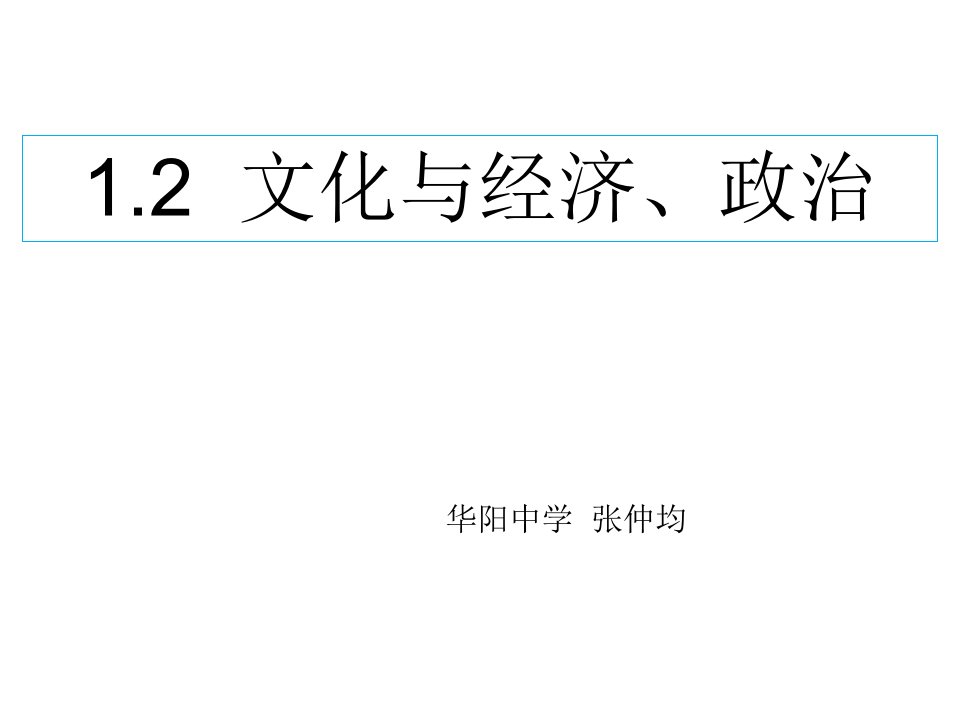 1.2 文化与经济、政治

华阳中学 张仲均